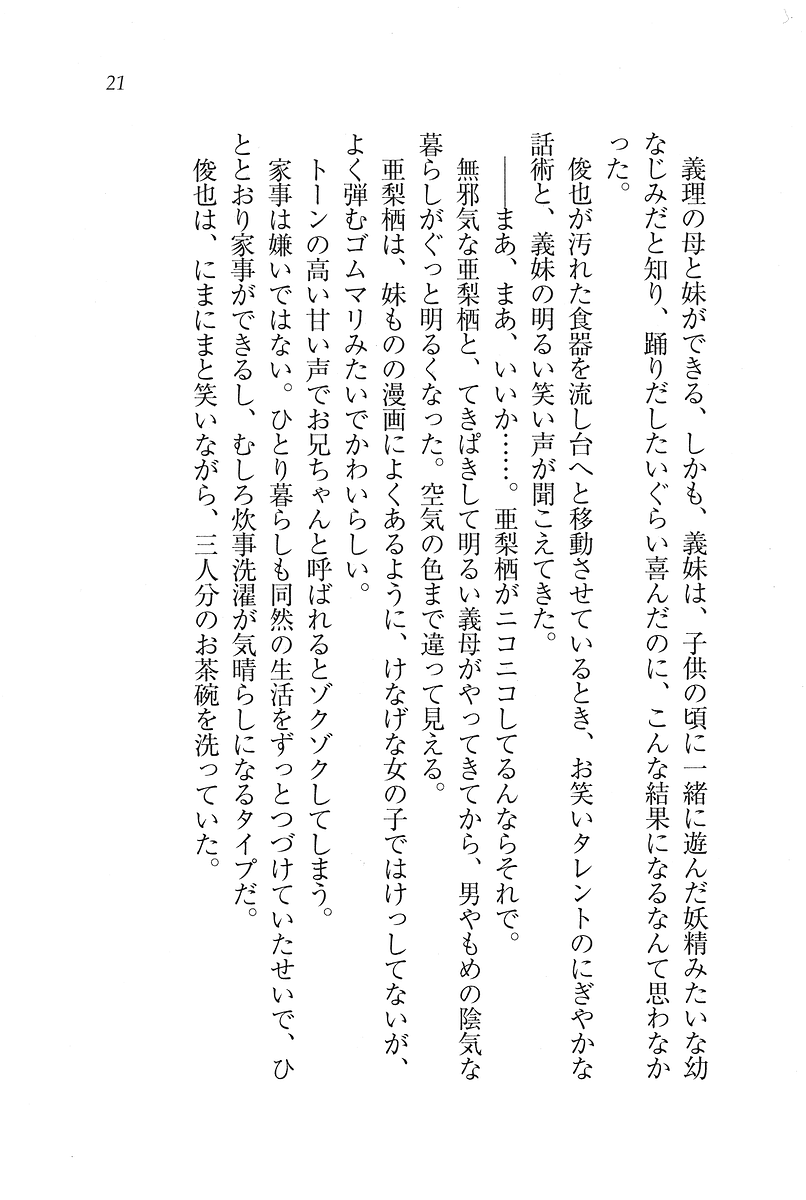 21

義理の母と妹ができる、しかも、義妹は、子供の頃に一緒に遊んだ妖精みたいな幼なじみだと知り、踊りだしたいぐらい喜んだのに、こんな結果になるなんて思わなかった。

俊也が汚れた食器を流し台へと移動させているとき、お笑いタレントのにぎやかな話術と、義妹の明るい笑い声が聞こえてきた。

——まあ、まあ、いいか……。亜梨栖がニコニコしてるんならそれで。

無邪気な亜梨栖と、てきぱきして明るい義母がやってきてから、男やもめの陰気な暮らしがぐっと明るくなった。空気の色まで違って見える。

亜梨栖は、妹ものの漫画によくあるように、けなげな女の子ではけっしてないが、よく弾むゴムマリみたいでかわいらしい。

トーンの高い甘い声でお兄ちゃんと呼ばれるとゾクゾクしてしまう。

家事は嫌いではない。ひとり暮らしも同然の生活をずっとつづけていたせいで、ひととおり家事ができるし、むしろ炊事洗濯が気晴らしになるタイプだ。

俊也は、にまにまと笑いながら、三人分のお茶碗を洗っていた。